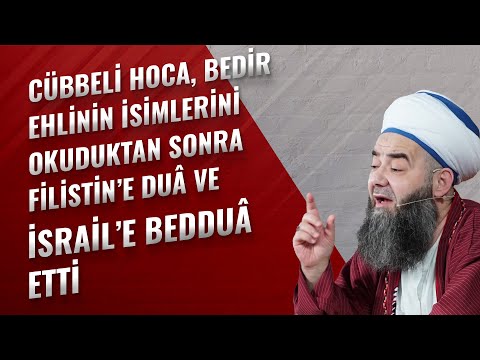 CÜBBELİ HOCA, BEDİR EHLİNİN İSİMLERİNİ OKUDUKTAN SONRA FİLİSTİN'E DUÂ VE İSRAİL'E BEDDUÂ ETTİ